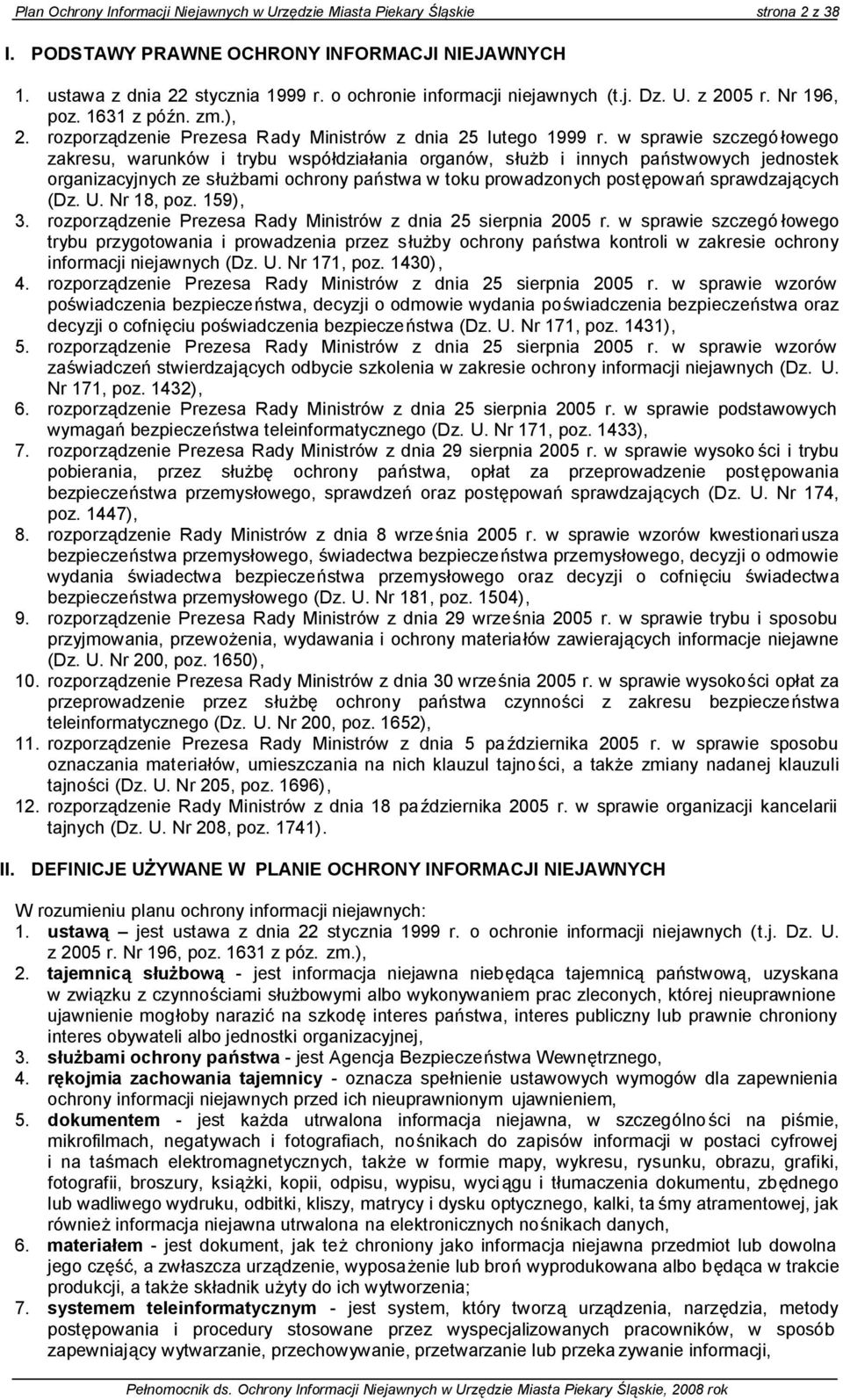 Plan Ochrony Informacji Niejawnych w Urzędzie Miasta Piekary Śląskie strona 2 z 38

I. PODSTAWY PRAWNE OCHRONY INFORMACJI NIEJAWNYCH

1. ustawa z dnia 22 stycznia 1999 r. o ochronie informacji niejawnych (t.j. Dz. U. z 2005 r. Nr 196, poz. 1631 z późn. zm.),
2. rozporządzenie Prezesa Rady Ministrów z dnia 25 lutego 1999 r. w sprawie szczegółowego zakresu, warunków i trybu współdziałania organów, służb i innych państwowych jednostek organizacyjnych ze służbami ochrony państwa w toku prowadzonych postępowań sprawdzających (Dz. U. Nr 18, poz. 159),
3. rozporządzenie Prezesa Rady Ministrów z dnia 25 sierpnia 2005 r. w sprawie szczegółowego trybu przygotowania i prowadzenia przez służby ochrony państwa kontroli w zakresie ochrony informacji niejawnych (Dz. U. Nr 171, poz. 1430),
4. rozporządzenie Prezesa Rady Ministrów z dnia 25 sierpnia 2005 r. w sprawie wzorów poświadczenia bezpieczeństwa, decyzji o odmowie wydania poświadczenia bezpieczeństwa oraz decyzji o cofnięciu poświadczenia bezpieczeństwa (Dz. U. Nr 171, poz. 1431),
5. rozporządzenie Prezesa Rady Ministrów z dnia 25 sierpnia 2005 r. w sprawie wzorów zaświadczeń stwierdzających odbycie szkolenia w zakresie ochrony informacji niejawnych (Dz. U. Nr 171, poz. 1432),
6. rozporządzenie Prezesa Rady Ministrów z dnia 25 sierpnia 2005 r. w sprawie podstawowych wymagań bezpieczeństwa teleinformatycznego (Dz. U. Nr 171, poz. 1433),
7. rozporządzenie Prezesa Rady Ministrów z dnia 29 sierpnia 2005 r. w sprawie wysokości i trybu pobierania, przez służbę ochrony państwa, opłat za przeprowadzenie postępowania bezpieczeństwa przemysłowego, sprawdzeń oraz postępowań sprawdzających (Dz. U. Nr 174, poz. 1447),
8. rozporządzenie Rady Ministrów z dnia 8 września 2005 r. w sprawie wzorów kwestionariusza bezpieczeństwa przemysłowego, świadectwa bezpieczeństwa przemysłowego, decyzji o odmowie wydania świadectwa bezpieczeństwa przemysłowego oraz decyzji o cofnięciu świadectwa bezpieczeństwa przemysłowego (Dz. U. Nr 181, poz. 1504),
9. rozporządzenie Prezesa Rady Ministrów z dnia 29 września 2005 r. w sprawie trybu i sposobu przyjmowania, przewożenia, wydawania i ochrony materiałów zawierających informacje niejawne (Dz. U. Nr 200, poz. 1650),
10. rozporządzenie Prezesa Rady Ministrów z dnia 30 września 2005 r. w sprawie wysokości opłat za przeprowadzenie przez służbę ochrony państwa czynności z zakresu bezpieczeństwa teleinformatycznego (Dz. U. Nr 200, poz. 1652),
11. rozporządzenie Prezesa Rady Ministrów z dnia 5 października 2005 r. w sprawie sposobu oznaczania materiałów, umieszczania na nich klauzul tajności, a także zmiany nadanej klauzuli tajności (Dz. U. Nr 205, poz. 1696),
12. rozporządzenie Rady Ministrów z dnia 18 października 2005 r. w sprawie organizacji kancelarii tajnych (Dz. U. Nr 208, poz. 1741).

II. DEFINICJE UŻYWANE W PLANIE OCHRONY INFORMACJI NIEJAWNYCH

W rozumieniu planu ochrony informacji niejawnych:
1. ustawą – jest ustawa z dnia 22 stycznia 1999 r. o ochronie informacji niejawnych (t.j. Dz. U. z 2005 r. Nr 196, poz. 1631 z póz. zm.),
2. tajemnicą służbową - jest informacja niejawna niebędąca tajemnicą państwową, uzyskana w związku z czynnościami służbowymi albo wykonywaniem prac zleconych, której nieuprawnione ujawnienie mogłoby narazić na szkodę interes państwa, interes publiczny lub prawnie chroniony interes obywateli albo jednostki organizacyjnej,
3. służbami ochrony państwa - jest Agencja Bezpieczeństwa Wewnętrznego,
4. rękojmia zachowania tajemnicy - oznacza spełnienie ustawowych wymogów dla zapewnienia ochrony informacji niejawnych przed ich nieuprawnionym ujawnieniem,
5. dokumentem - jest każda utrwalona informacja niejawna, w szczególności na piśmie, mikrofilmach, negatywach i fotografiach, nośnikach do zapisów informacji w postaci cyfrowej i na taśmach elektromagnetycznych, także w formie mapy, wykresu, rysunku, obrazu, grafiki, fotografii, broszury, książki, kopii, odpisu, wypisu, wyciągu i tłumaczenia dokumentu, zbędnego lub wadliwego wydruku, odbitki, kliszy, matrycy i dysku optycznego, kalki, taśmy atramentowej, jak również informacja niejawna utrwalona na elektronicznych nośnikach danych,
6. materiałem - jest dokument, jak też chroniony jako informacja niejawna przedmiot lub dowolna jego część, a zwłaszcza urządzenie, wyposażenie lub broń wyprodukowana albo będąca w trakcie produkcji, a także składnik użyty do ich wytworzenia;
7. systemem teleinformatycznym - jest system, który tworzą urządzenia, narzędzia, metody postępowania i procedury stosowane przez wyspecjalizowanych pracowników, w sposób zapewniający wytwarzanie, przechowywanie, przetwarzanie lub przekazywanie informacji,

Pełnomocnik ds. Ochrony Informacji Niejawnych w Urzędzie Miasta Piekary Śląskie, 2008 rok